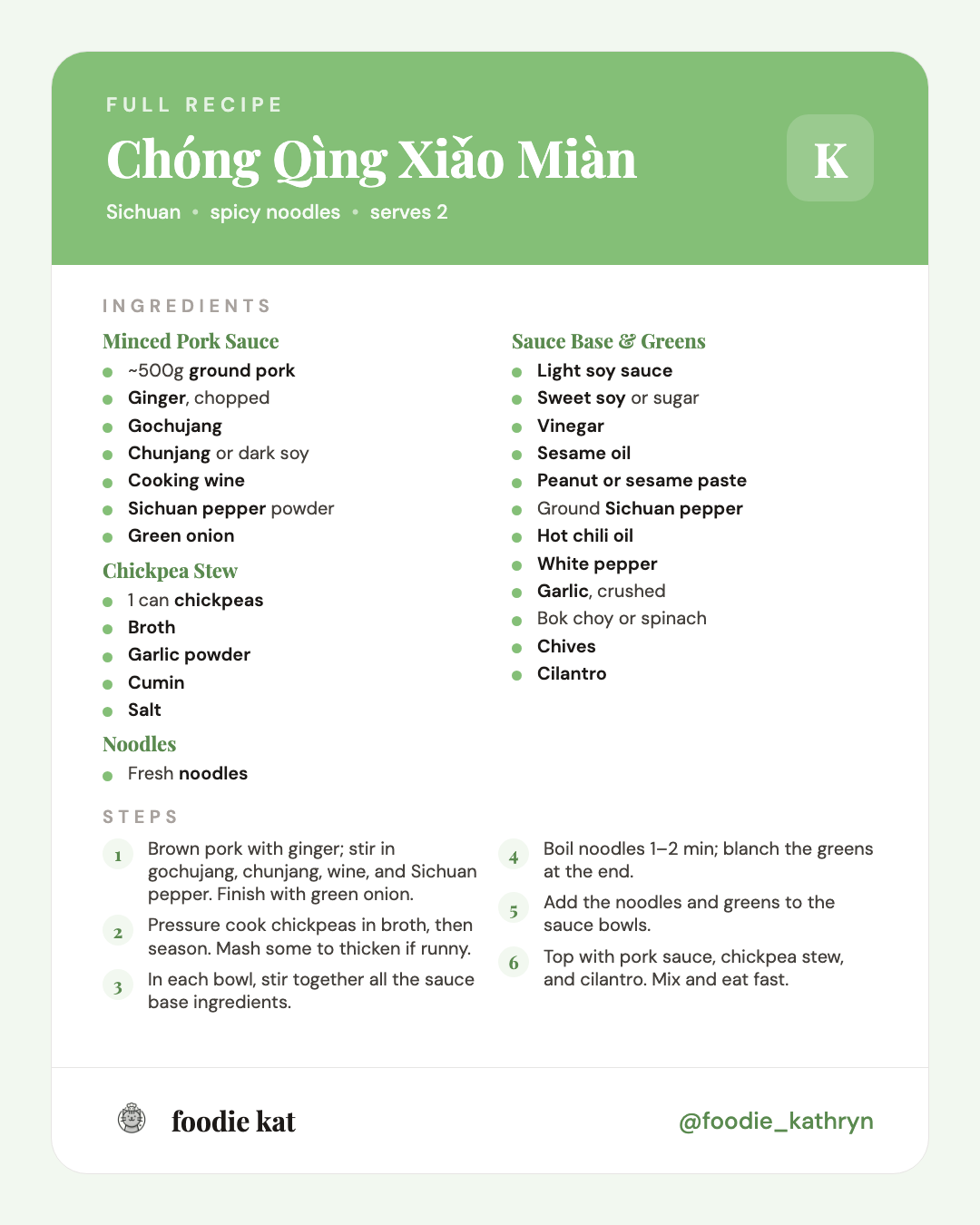 FULL RECIPE

Chóng Qìng Xiǎo Miàn

K

Sichuan • spicy noodles • serves 2

INGREDIENTS

Minced Pork Sauce
- ~500g ground pork
- Ginger, chopped
- Gochujang
- Chunjang or dark soy
- Cooking wine
- Sichuan pepper powder
- Green onion

Chickpea Stew
- 1 can chickpeas
- Broth
- Garlic powder
- Cumin
- Salt

Noodles
- Fresh noodles

Sauce Base & Greens
- Light soy sauce
- Sweet soy or sugar
- Vinegar
- Sesame oil
- Peanut or sesame paste
- Ground Sichuan pepper
- Hot chili oil
- White pepper
- Garlic, crushed
- Bok choy or spinach
- Chives
- Cilantro

STEPS

1 Brown pork with ginger; stir in gochujang, chunjang, wine, and Sichuan pepper. Finish with green onion.

2 Pressure cook chickpeas in broth, then season. Mash some to thicken if runny.

3 In each bowl, stir together all the sauce base ingredients.

4 Boil noodles 1–2 min; blanch the greens at the end.

5 Add the noodles and greens to the sauce bowls.

6 Top with pork sauce, chickpea stew, and cilantro. Mix and eat fast.

foodie kat

@foodie_kathryn